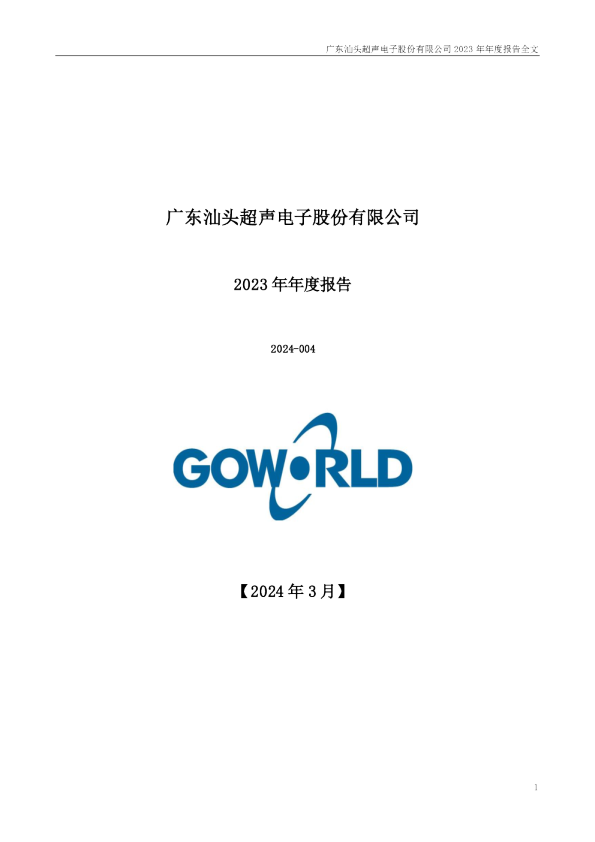 广东汕头超声电子股份有限公司 2023 年年度报告全文

广东汕头超声电子股份有限公司

2023 年年度报告

2024-004

GOWORLD

【2024 年 3 月】

1